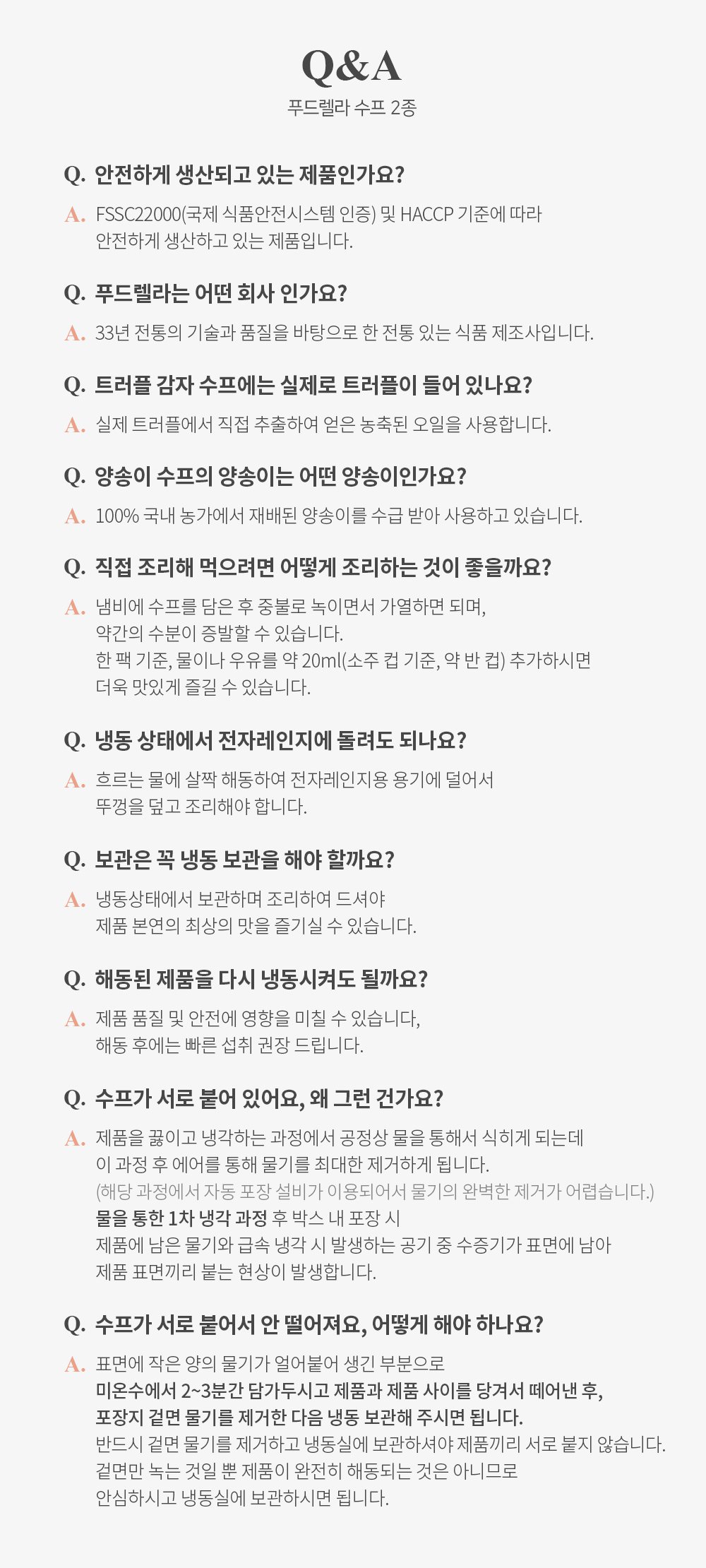 Q&A
푸드렐라 수프 2종

Q. 안전하게 생산되고 있는 제품인가요?
A. FSSC22000(국제 식품안전시스템 인증) 및 HACCP 기준에 따라 안전하게 생산하고 있는 제품입니다.

Q. 푸드렐라는 어떤 회사 인가요?
A. 33년 전통의 기술과 품질을 바탕으로 한 전통 있는 식품 제조사입니다.

Q. 트러플 감자 수프에는 실제로 트러플이 들어 있나요?
A. 실제 트러플에서 직접 추출하여 얻은 농축된 오일을 사용합니다.

Q. 양송이 수프의 양송이는 어떤 양송이인가요?
A. 100% 국내 농가에서 재배된 양송이를 수급 받아 사용하고 있습니다.

Q. 직접 조리해 먹으려면 어떻게 조리하는 것이 좋을까요?
A. 냄비에 수프를 담은 후 중불로 녹이면서 가열하면 되며, 약간의 수분이 증발할 수 있습니다.
한 팩 기준, 물이나 우유를 약 20ml(소주 컵 기준, 약 반 컵) 추가하시면 더욱 맛있게 즐길 수 있습니다.

Q. 냉동 상태에서 전자레인지에 돌려도 되나요?
A. 흐르는 물에 살짝 해동하여 전자레인지용 용기에 덜어서 뚜껑을 덮고 조리해야 합니다.

Q. 보관은 꼭 냉동 보관을 해야 할까요?
A. 냉동상태에서 보관하며 조리하여 드셔야 제품 본연의 최상의 맛을 즐기실 수 있습니다.

Q. 해동된 제품을 다시 냉동시켜도 될까요?
A. 제품 품질 및 안전에 영향을 미칠 수 있습니다, 해동 후에는 빠른 섭취 권장 드립니다.

Q. 수프가 서로 붙어 있어요, 왜 그런 건가요?
A. 제품을 끓이고 냉각하는 과정에서 공정상 물을 통해서 식히게 되는데 이 과정 후 에어를 통해 물기를 최대한 제거하게 됩니다.
(해당 과정에서 자동 포장 설비가 이용되어서 물기의 완벽한 제거가 어렵습니다.)
물을 통한 1차 냉각 과정 후 박스 내 포장 시
제품에 남은 물기와 급속 냉각 시 발생하는 공기 중 수증기가 표면에 남아 제품 표면끼리 붙는 현상이 발생합니다.

Q. 수프가 서로 붙어서 안 떨어져요, 어떻게 해야 하나요?
A. 표면에 작은 양의 물기가 얼어붙어 생긴 부분으로
미온수에서 2~3분간 담가두시고 제품과 제품 사이를 당겨서 떼어낸 후,
포장지 겉면 물기를 제거한 다음 냉동 보관해 주시면 됩니다.
반드시 겉면 물기를 제거하고 냉동실에 보관하셔야 제품끼리 서로 붙지 않습니다.
겉면만 녹는 것일 뿐 제품이 완전히 해동되는 것은 아니므로
안심하시고 냉동실에 보관하시면 됩니다.